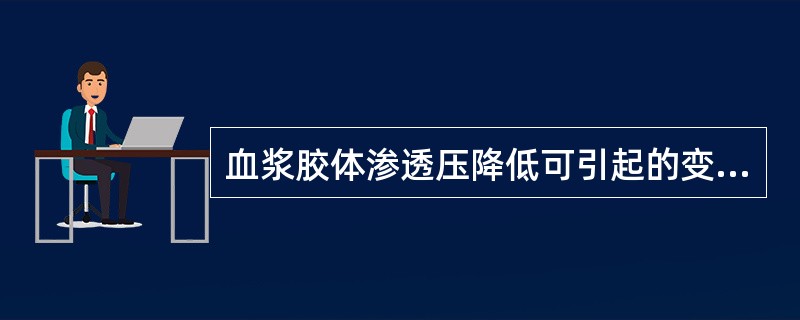 血浆胶体渗透压降低可引起的变...